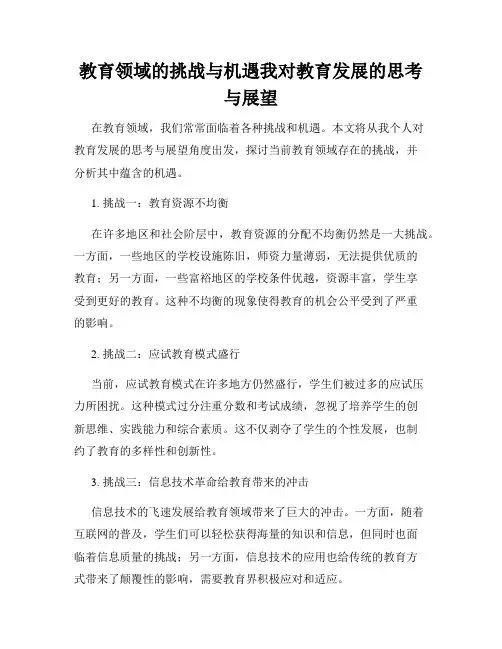 教育领域的挑战与机遇我对教育发展的思考与展望

在教育领域，我们常常面临着各种挑战和机遇。本文将从我个人对教育发展的思考与展望角度出发，探讨当前教育领域存在的挑战，并分析其中蕴含的机遇。

1. 挑战一：教育资源不均衡

在许多地区和社会阶层中，教育资源的分配不均衡仍然是一大挑战。一方面，一些地区的学校设施陈旧，师资力量薄弱，无法提供优质的教育；另一方面，一些富裕地区的学校条件优越，资源丰富，学生享受到更好的教育。这种不均衡的现象使得教育的机会公平受到了严重的影响。

2. 挑战二：应试教育模式盛行

当前，应试教育模式在许多地方仍然盛行，学生们被过多的应试压力所困扰。这种模式过分注重分数和考试成绩，忽视了培养学生的创新思维、实践能力和综合素质。这不仅剥夺了学生的个性发展，也制约了教育的多样性和创新性。

3. 挑战三：信息技术革命给教育带来的冲击

信息技术的飞速发展给教育领域带来了巨大的冲击。一方面，随着互联网的普及，学生们可以轻松获得海量的知识和信息，但同时也面临着信息质量的挑战；另一方面，信息技术的应用也给传统的教育方式带来了颠覆性的影响，需要教育界积极应对和适应。